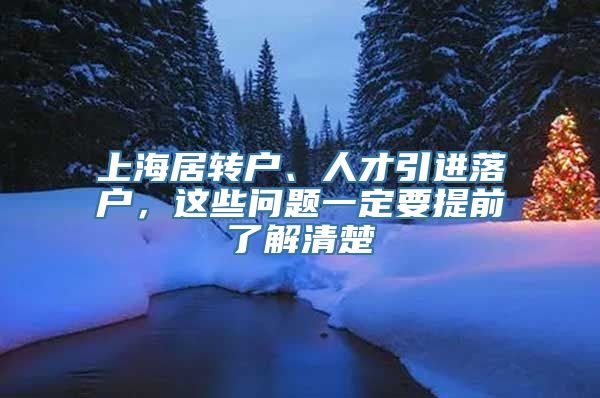 上海居转户、人才引进落户，这些问题一定要提前了解清楚